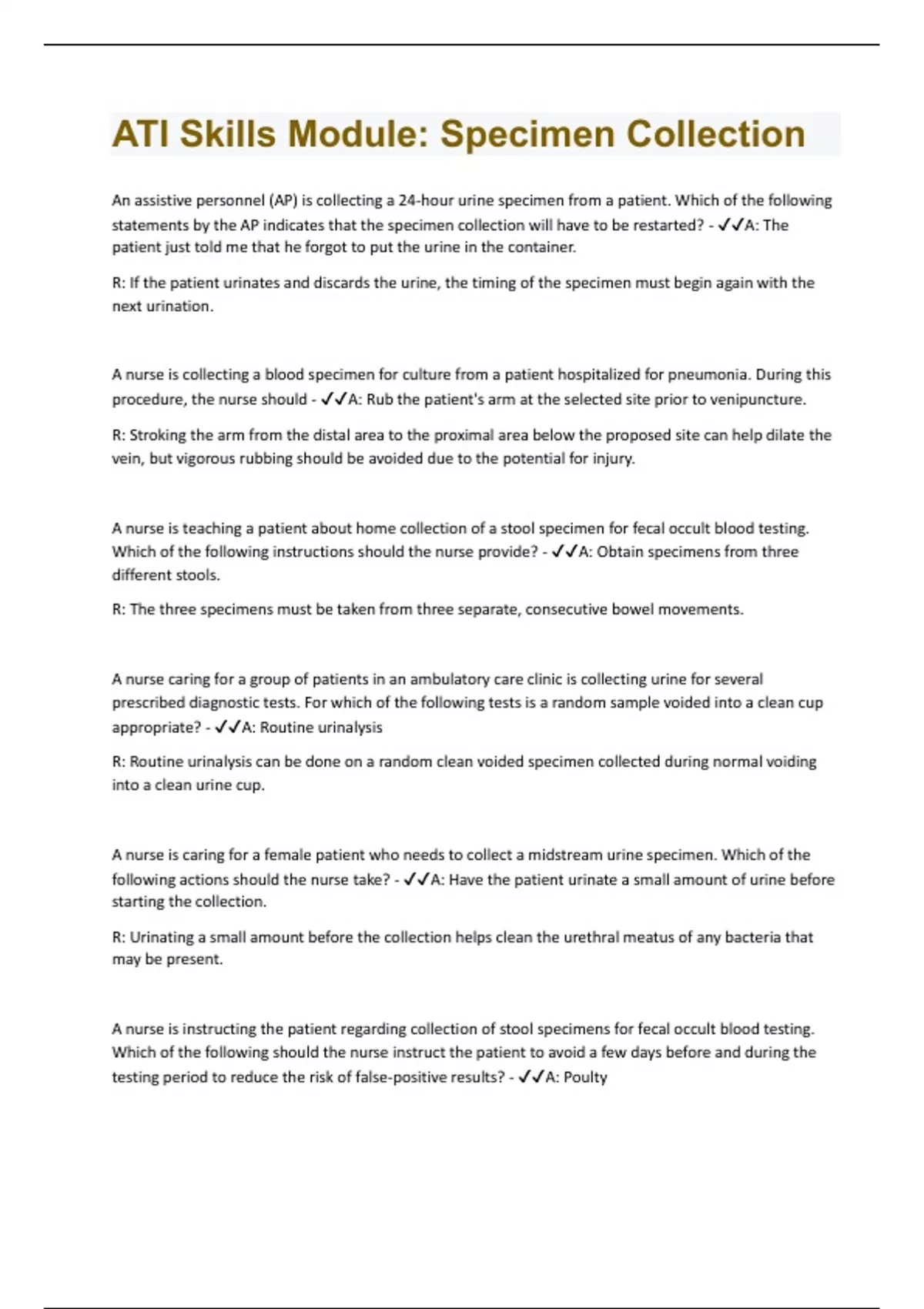 ATI Skills Module: Specimen Collection

An assistive personnel (AP) is collecting a 24-hour urine specimen from a patient. Which of the following statements by the AP indicates that the specimen collection will have to be restarted? - ✓✓A: The patient just told me that he forgot to put the urine in the container.

R: If the patient urinates and discards the urine, the timing of the specimen must begin again with the next urination.

A nurse is collecting a blood specimen for culture from a patient hospitalized for pneumonia. During this procedure, the nurse should - ✓✓A: Rub the patient's arm at the selected site prior to venipuncture.

R: Stroking the arm from the distal area to the proximal area below the proposed site can help dilate the vein, but vigorous rubbing should be avoided due to the potential for injury.

A nurse is teaching a patient about home collection of a stool specimen for fecal occult blood testing. Which of the following instructions should the nurse provide? - ✓✓A: Obtain specimens from three different stools.

R: The three specimens must be taken from three separate, consecutive bowel movements.

A nurse caring for a group of patients in an ambulatory care clinic is collecting urine for several prescribed diagnostic tests. For which of the following tests is a random sample voided into a clean cup appropriate? - ✓✓A: Routine urinalysis

R: Routine urinalysis can be done on a random clean voided specimen collected during normal voiding into a clean urine cup.

A nurse is caring for a female patient who needs to collect a midstream urine specimen. Which of the following actions should the nurse take? - ✓✓A: Have the patient urinate a small amount of urine before starting the collection.

R: Urinating a small amount before the collection helps clean the urethral meatus of any bacteria that may be present.

A nurse is instructing the patient regarding collection of stool specimens for fecal occult blood testing. Which of the following should the nurse instruct the patient to avoid a few days before and during the testing period to reduce the risk of false-positive results? - ✓✓A: Poulty